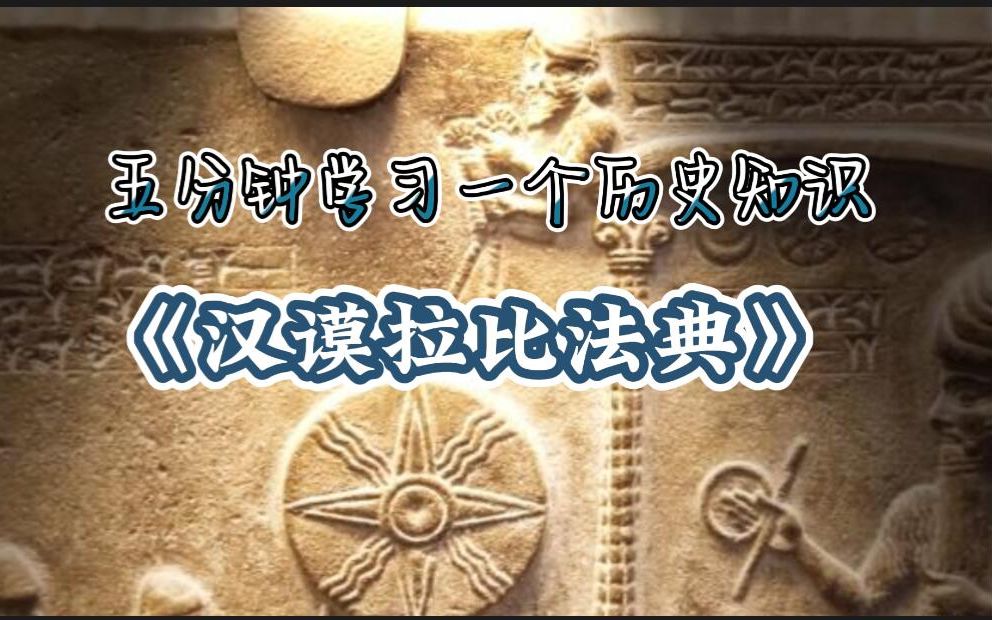 五分钟学习一个历史知识

《汉谟拉比法典》